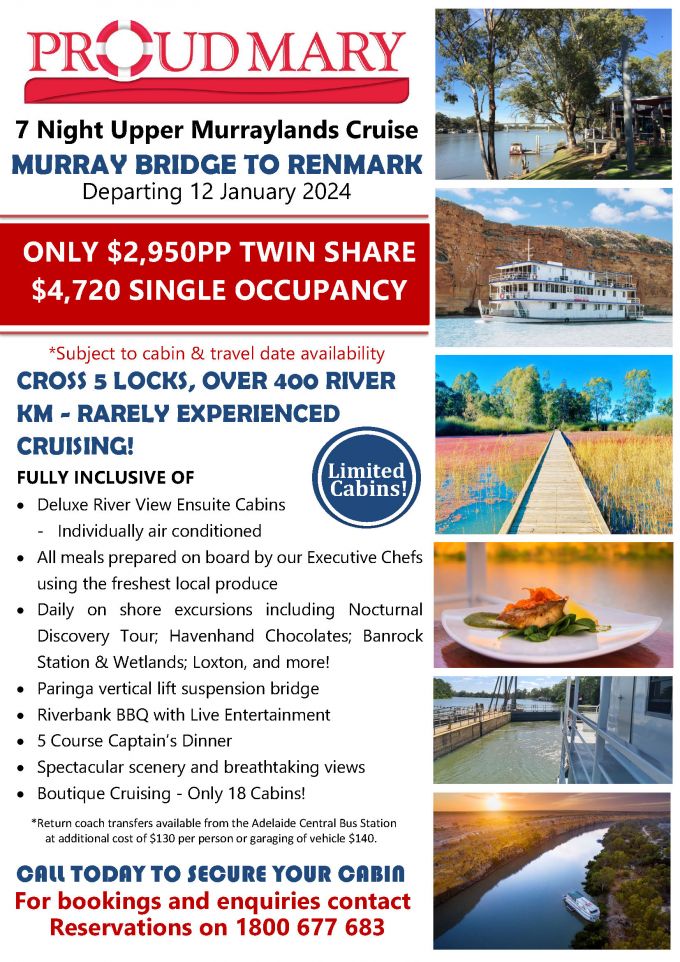 PROUD MARY

7 Night Upper Murraylands Cruise
MURRAY BRIDGE TO RENMARK
Departing 12 January 2024

ONLY $2,950PP TWIN SHARE
$4,720 SINGLE OCCUPANCY

*Subject to cabin & travel date availability

CROSS 5 LOCKS, OVER 400 RIVER KM - RARELY EXPERIENCED CRUISING!

Limited Cabins!

FULLY INCLUSIVE OF
• Deluxe River View Ensuite Cabins
- Individually air conditioned
• All meals prepared on board by our Executive Chefs using the freshest local produce
• Daily on shore excursions including Nocturnal Discovery Tour; Havenhand Chocolates; Banrock Station & Wetlands; Loxton, and more!
• Paringa vertical lift suspension bridge
• Riverbank BBQ with Live Entertainment
• 5 Course Captain's Dinner
• Spectacular scenery and breathtaking views
• Boutique Cruising - Only 18 Cabins!

*Return coach transfers available from the Adelaide Central Bus Station at additional cost of $130 per person or garaging of vehicle $140.

CALL TODAY TO SECURE YOUR CABIN
For bookings and enquiries contact
Reservations on 1800 677 683